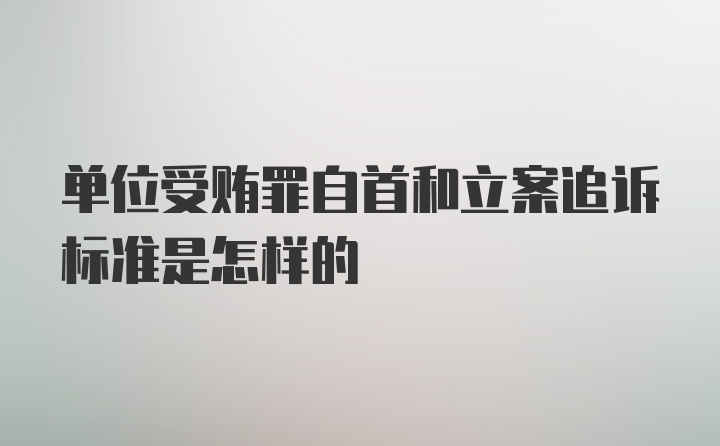 单位受贿罪自首和立案追诉标准是怎样的